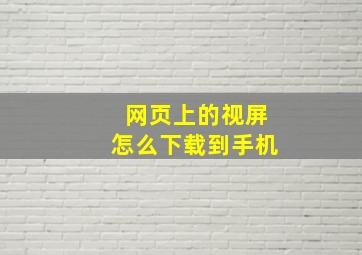 网页上的视屏
怎么下载到手机